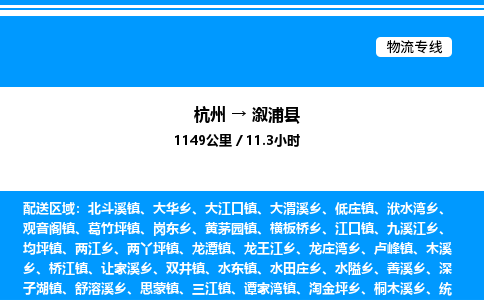 物流专线

杭州 → 溆浦县

1149公里 / 11.3小时

配送区域：北斗溪镇、大华乡、大江口镇、大渭溪乡、低庄镇、洑水湾乡、观音阁镇、葛竹坪镇、岗东乡、黄茅园镇、横板桥乡、江口镇、九溪江乡、均坪镇、两江乡、两丫坪镇、龙潭镇、龙王江乡、龙庄湾乡、卢峰镇、木溪乡、桥江镇、让家溪乡、双井镇、水东镇、水田庄乡、水隘乡、善溪乡、深子湖镇、舒溶溪乡、思蒙镇、三江镇、谭家湾镇、淘金坪乡、桐木溪乡、统